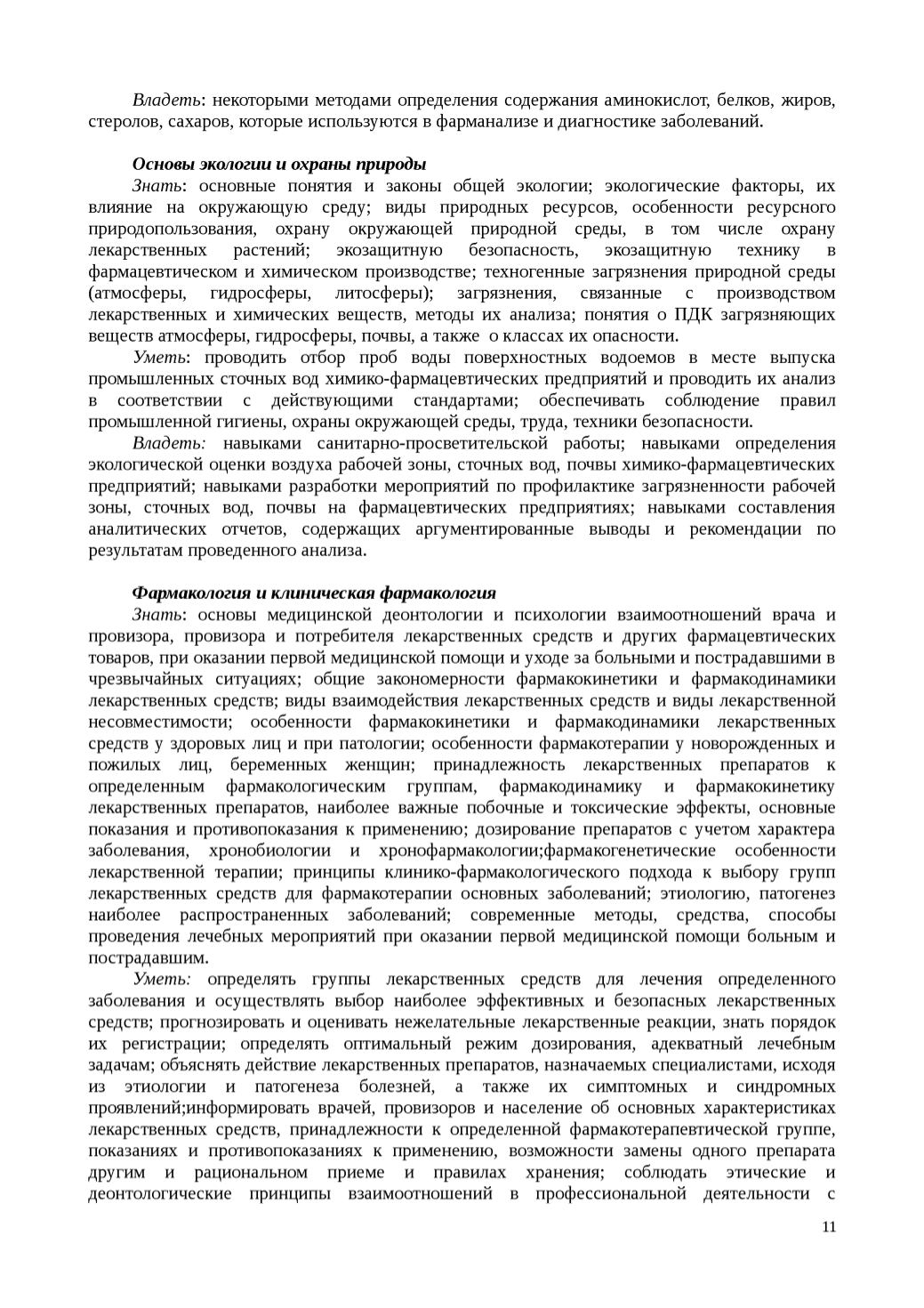 Владеть: некоторыми методами определения содержания аминокислот, белков, жиров, стеролов, сахаров, которые используются в фарманализе и диагностике заболеваний.

Основы экологии и охраны природы

Знать: основные понятия и законы общей экологии; экологические факторы, их влияние на окружающую среду; виды природных ресурсов, особенности ресурсного природопользования, охрану окружающей природной среды, в том числе охрану лекарственных растений; экозащитную безопасность, экозащитную технику в фармацевтическом и химическом производстве; техногенные загрязнения природной среды (атмосферы, гидросферы, литосферы); загрязнения, связанные с производством лекарственных и химических веществ, методы их анализа; понятия о ПДК загрязняющих веществ атмосферы, гидросферы, почвы, а также о классах их опасности.

Уметь: проводить отбор проб воды поверхностных водоемов в месте выпуска промышленных сточных вод химико-фармацевтических предприятий и проводить их анализ в соответствии с действующими стандартами; обеспечивать соблюдение правил промышленной гигиены, охраны окружающей среды, труда, техники безопасности.

Владеть: навыками санитарно-просветительской работы; навыками определения экологической оценки воздуха рабочей зоны, сточных вод, почвы химико-фармацевтических предприятий; навыками разработки мероприятий по профилактике загрязненности рабочей зоны, сточных вод, почвы на фармацевтических предприятиях; навыками составления аналитических отчетов, содержащих аргументированные выводы и рекомендации по результатам проведенного анализа.

Фармакология и клиническая фармакология

Знать: основы медицинской деонтологии и психологии взаимоотношений врача и провизора, провизора и потребителя лекарственных средств и других фармацевтических товаров, при оказании первой медицинской помощи и уходе за больными и пострадавшими в чрезвычайных ситуациях; общие закономерности фармакокинетики и фармакодинамики лекарственных средств; виды взаимодействия лекарственных средств и виды лекарственной несовместимости; особенности фармакокинетики и фармакодинамики лекарственных средств у здоровых лиц и при патологии; особенности фармакотерапии у новорожденных и пожилых лиц, беременных женщин; принадлежность лекарственных препаратов к определенным фармакологическим группам, фармакодинамику и фармакокинетику лекарственных препаратов, наиболее важные побочные и токсические эффекты, основные показания и противопоказания к применению; дозирование препаратов с учетом характера заболевания, хронобиологии и хронофармакологии;фармакогенетические особенности лекарственной терапии; принципы клинико-фармакологического подхода к выбору групп лекарственных средств для фармакотерапии основных заболеваний; этиологию, патогенез наиболее распространенных заболеваний; современные методы, средства, способы проведения лечебных мероприятий при оказании первой медицинской помощи больным и пострадавшим.

Уметь: определять группы лекарственных средств для лечения определенного заболевания и осуществлять выбор наиболее эффективных и безопасных лекарственных средств; прогнозировать и оценивать нежелательные лекарственные реакции, знать порядок их регистрации; определять оптимальный режим дозирования, адекватный лечебным задачам; объяснять действие лекарственных препаратов, назначаемых специалистами, исходя из этиологии и патогенеза болезней, а также их симптомных и синдромных проявлений;информировать врачей, провизоров и население об основных характеристиках лекарственных средств, принадлежности к определенной фармакотерапевтической группе, показаниях и противопоказаниях к применению, возможности замены одного препарата другим и рациональном приеме и правилах хранения; соблюдать этические и деонтологические принципы взаимоотношений в профессиональной деятельности с

11